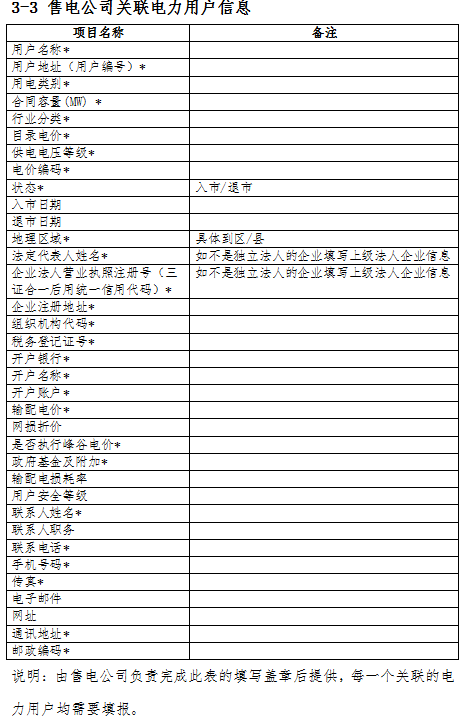 3-3 售电公司关联电力用户信息

| 项目名称 | 备注 |
|---|---|
| 用户名称* | |
| 用户地址（用户编号）* | |
| 用电类别* | |
| 合同容量(MW) * | |
| 行业分类* | |
| 目录电价* | |
| 供电电压等级* | |
| 电价编码* | |
| 状态* | 入市/退市 |
| 入市日期 | |
| 退市日期 | |
| 地理区域* | 具体到区/县 |
| 法定代表人姓名* | 如不是独立法人的企业填写上级法人企业信息 |
| 企业法人营业执照注册号（三证合一后用统一信用代码）* | 如不是独立法人的企业填写上级法人企业信息 |
| 企业注册地址* | |
| 组织机构代码* | |
| 税务登记证号* | |
| 开户银行* | |
| 开户名称* | |
| 开户账户* | |
| 输配电价* | |
| 网损折价 | |
| 是否执行峰谷电价* | |
| 政府基金及附加* | |
| 输配电损耗率 | |
| 用户安全等级 | |
| 联系人姓名* | |
| 联系人职务 | |
| 联系电话* | |
| 手机号码* | |
| 传真* | |
| 电子邮件 | |
| 网址 | |
| 通讯地址* | |
| 邮政编码* | |

说明：由售电公司负责完成此表的填写盖章后提供，每一个关联的电力用户均需要填报。